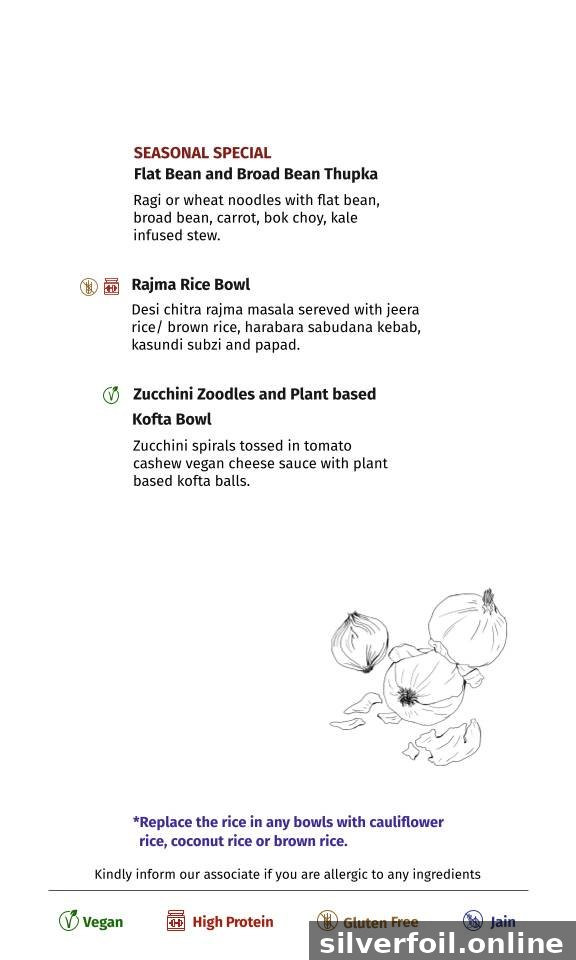 SEASONAL SPECIAL
Flat Bean and Broad Bean Thupka

Ragi or wheat noodles with flat bean, broad bean, carrot, bok choy, kale infused stew.

Rajma Rice Bowl

Desi chitra rajma masala sereved with jeera rice/ brown rice, harabara sabudana kebab, kasundi subzi and papad.

Zucchini Zoodles and Plant based Kofta Bowl

Zucchini spirals tossed in tomato cashew vegan cheese sauce with plant based kofta balls.

*Replace the rice in any bowls with cauliflower rice, coconut rice or brown rice.

Kindly inform our associate if you are allergic to any ingredients

Vegan High Protein Gluten Free Jain

silverfoil.online